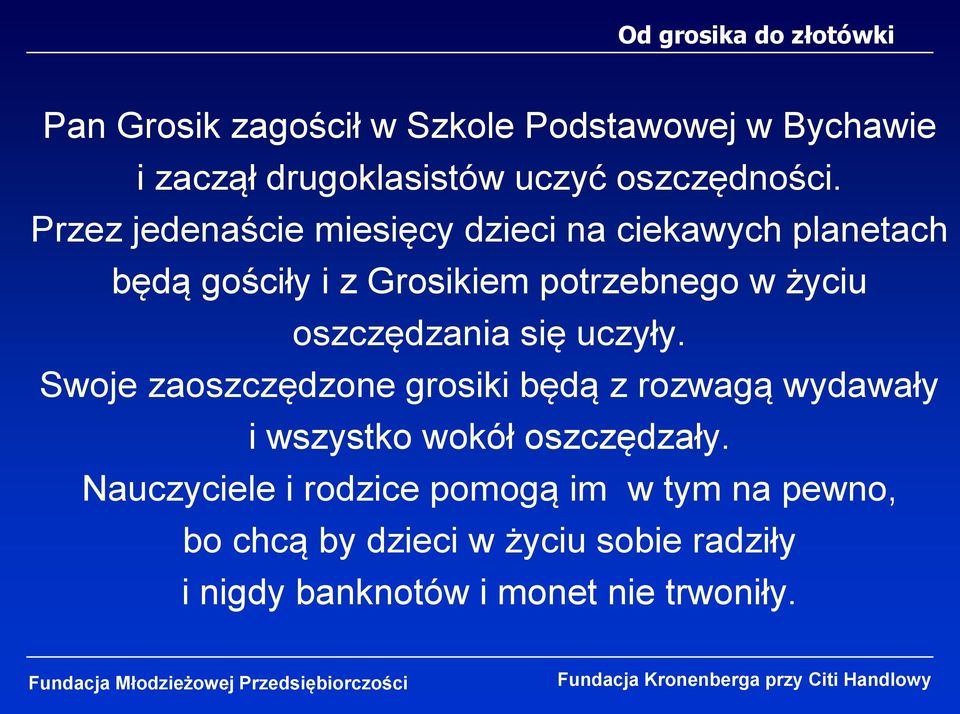 Od grosika do złotówki

Pan Grosik zagościł w Szkole Podstawowej w Bychawie
i zaczął drugoklasistów uczyć oszczędności.
Przez jedenaście miesięcy dzieci na ciekawych planetach
będą gościły i z Grosikiem potrzebnego w życiu
oszczędzania się uczyły.
Swoje zaoszczędzone grosiki będą z rozwagą wydawały
i wszystko wokół oszczędzały.
Nauczyciele i rodzice pomogą im w tym na pewno,
bo chcą by dzieci w życiu sobie radziły
i nigdy banknotów i monet nie trwoniły.

Fundacja Młodzieżowej Przedsiębiorczości

Fundacja Kronenberga przy Citi Handlowy